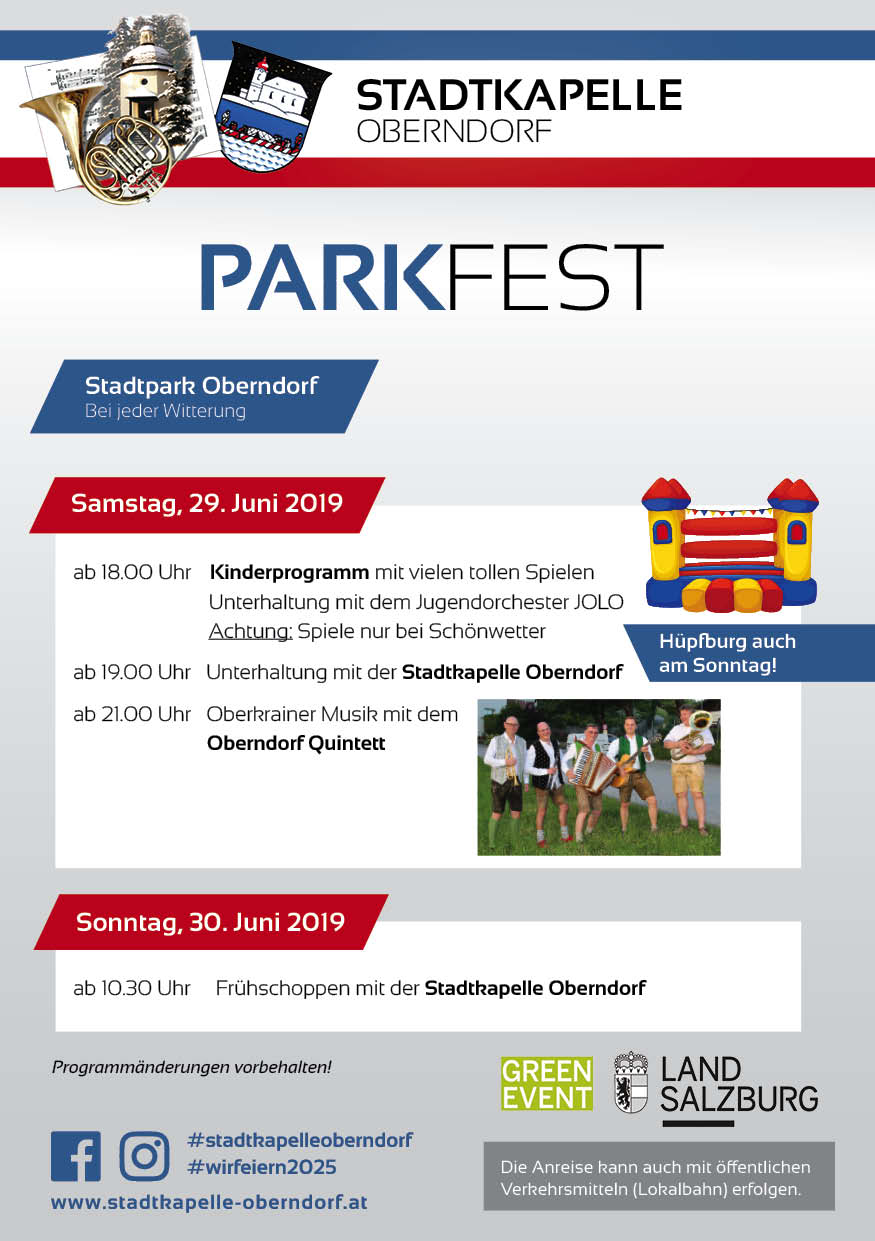 STADTKAPELLE
OBERNDORF

PARKFEST

Stadtpark Oberndorf
Bei jeder Witterung

Samstag, 29. Juni 2019

ab 18.00 Uhr Kinderprogramm mit vielen tollen Spielen
Unterhaltung mit dem Jugendorchester JOLO
Achtung: Spiele nur bei Schönwetter

Hüpfburg auch am Sonntag!

ab 19.00 Uhr Unterhaltung mit der Stadtkapelle Oberndorf

ab 21.00 Uhr Oberkrainer Musik mit dem Oberndorf Quintett

Sonntag, 30. Juni 2019

ab 10.30 Uhr Frühschoppen mit der Stadtkapelle Oberndorf

Programmänderungen vorbehalten!

GREEN EVENT

LAND SALZBURG

#stadtkapelleoberndorf
#wirfeiern2025
www.stadtkapelle-oberndorf.at

Die Anreise kann auch mit öffentlichen Verkehrsmitteln (Lokalbahn) erfolgen.